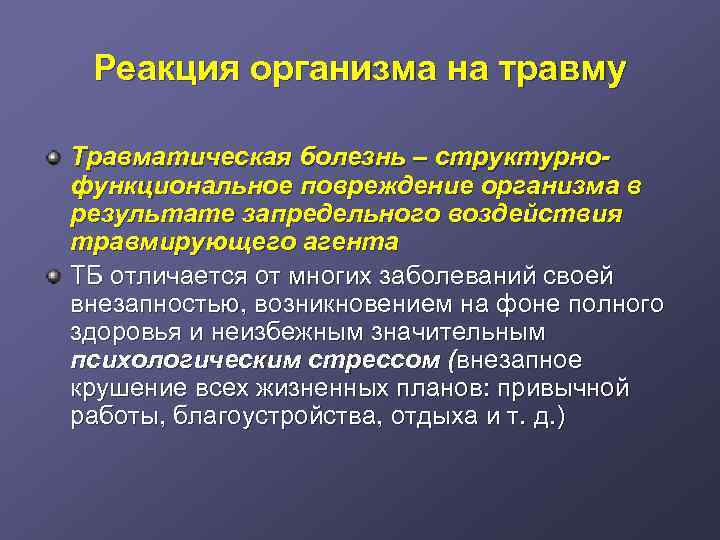 Реакция организма на травму

Травматическая болезнь – структурно-функциональное повреждение организма в результате запредельного воздействия травмирующего агента

ТБ отличается от многих заболеваний своей внезапностью, возникновением на фоне полного здоровья и неизбежным значительным психологическим стрессом (внезапное крушение всех жизненных планов: привычной работы, благоустройства, отдыха и т. д.)